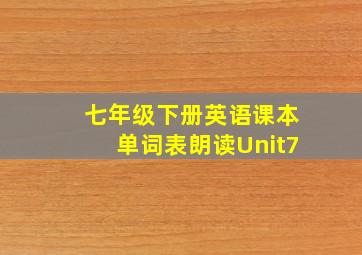 七年级下册英语课本
单词表朗读Unit7